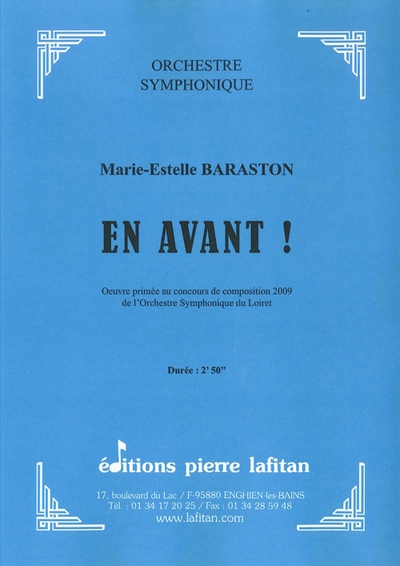 ORCHESTRE
SYMPHONIQUE

Marie-Estelle BARASTON

EN AVANT !

Oeuvre primée au concours de composition 2009 de l'Orchestre Symphonique du Loiret

Durée : 2' 50"

éditions pierre lafitan

17, boulevard du Lac / F-95880 ENGHIEN-les-BAINS
Tél. : 01 34 17 20 25 / Fax : 01 34 28 59 48
www.lafitan.com